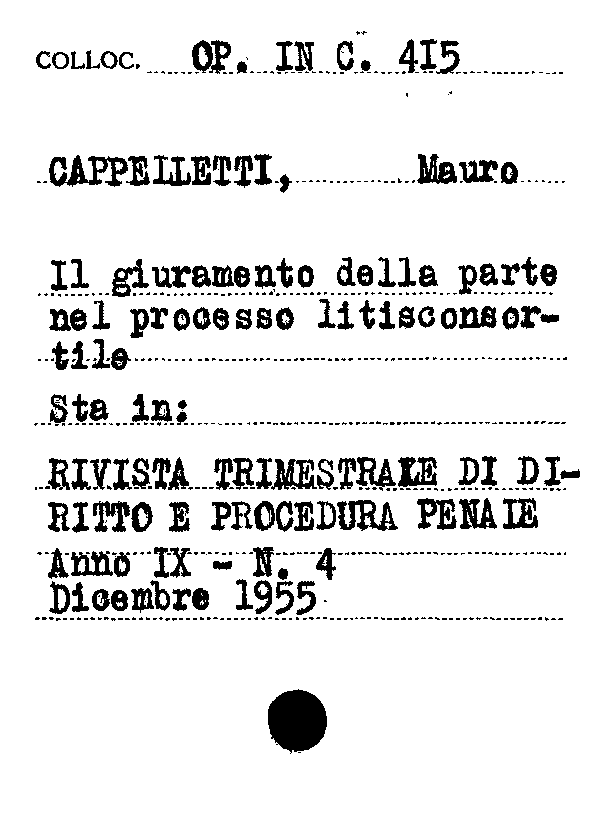 COLLOC. OP. IN C. 415

CAPPELLETTI, Mauro

Il giuramento della parte nel processo litisconsortile

Sta in:

RIVISTA TRIMESTRALE DI DIRITTO E PROCEDURA PENALE
Anno IX - N. 4
Dicembre 1955